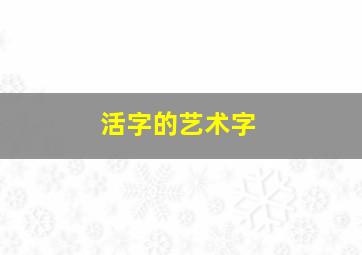 活字的艺术字